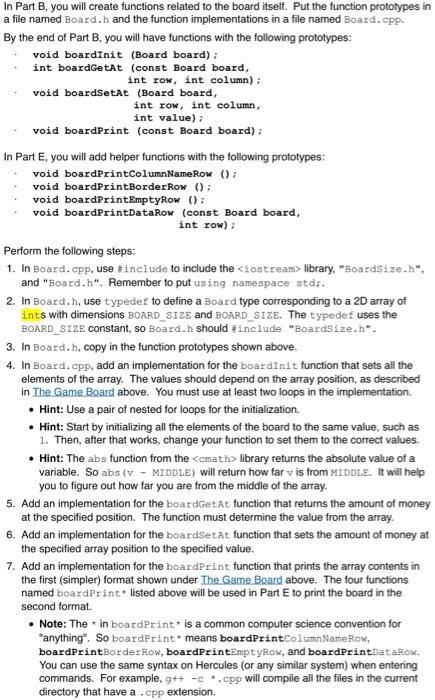 In Part B, you will create functions related to the board itself. Put the function prototypes in a file named Board.h and the function implementations in a file named Board.cpp.

By the end of Part B, you will have functions with the following prototypes:

· void boardInit (Board board);
· int boardGetAt (const Board board, int row, int column);
· void boardSetAt (Board board, int row, int column, int value);
· void boardPrint (const Board board);

In Part E, you will add helper functions with the following prototypes:

· void boardPrintColumnNameRow ();
· void boardPrintBorderRow ();
· void boardPrintEmptyRow ();
· void boardPrintDataRow (const Board board, int row);

Perform the following steps:

1. In Board.cpp, use #include to include the <iostream> library, "BoardSize.h", and "Board.h". Remember to put using namespace std;.

2. In Board.h, use typedef to define a Board type corresponding to a 2D array of ints with dimensions BOARD_SIZE and BOARD_SIZE. The typedef uses the BOARD_SIZE constant, so Board.h should #include "BoardSize.h".

3. In Board.h, copy in the function prototypes shown above.

4. In Board.cpp, add an implementation for the boardInit function that sets all the elements of the array. The values should depend on the array position, as described in The Game Board above. You must use at least two loops in the implementation.

• Hint: Use a pair of nested for loops for the initialization.

• Hint: Start by initializing all the elements of the board to the same value, such as 1. Then, after that works, change your function to set them to the correct values.

• Hint: The abs function from the <cmath> library returns the absolute value of a variable. So abs(v - MIDDLE) will return how far v is from MIDDLE. It will help you to figure out how far you are from the middle of the array.

5. Add an implementation for the boardGetAt function that returns the amount of money at the specified position. The function must determine the value from the array.

6. Add an implementation for the boardSetAt function that sets the amount of money at the specified array position to the specified value.

7. Add an implementation for the boardPrint function that prints the array contents in the first (simpler) format shown under The Game Board above. The four functions named boardPrint* listed above will be used in Part E to print the board in the second format.

• Note: The * in boardPrint* is a common computer science convention for "anything". So boardPrint* means boardPrintColumnNameRow, boardPrintBorderRow, boardPrintEmptyRow, and boardPrintDataRow. You can use the same syntax on Hercules (or any similar system) when entering commands. For example, g++ -c *.cpp will compile all the files in the current directory that have a .cpp extension.